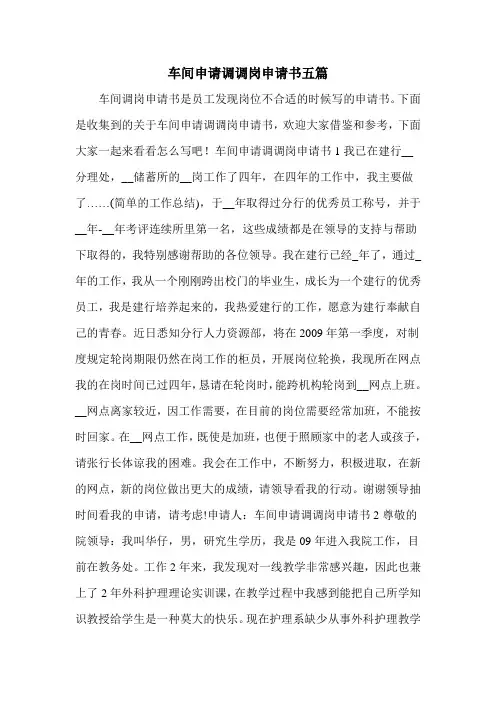 车间申请调调岗申请书五篇

车间调岗申请书是员工发现岗位不合适的时候写的申请书。下面是收集到的关于车间申请调调岗申请书，欢迎大家借鉴和参考，下面大家一起来看看怎么写吧！车间申请调调岗申请书 1 我已在建行__分理处，__储蓄所的__岗工作了四年，在四年的工作中，我主要做了……(简单的工作总结)，于__年取得过分行的优秀员工称号，并于__年-__年考评连续所里第一名，这些成绩都是在领导的支持与帮助下取得的，我特别感谢帮助的各位领导。我在建行已经_年了，通过_年的工作，我从一个刚刚跨出校门的毕业生，成长为一个建行的优秀员工，我是建行培养起来的，我热爱建行的工作，愿意为建行奉献自己的青春。近日悉知分行人力资源部，将在 2009 年第一季度，对制度规定轮岗期限仍然在岗工作的柜员，开展岗位轮换，我现所在网点我的在岗时间已过四年，恳请在轮岗时，能跨机构轮岗到__网点上班。__网点离家较近，因工作需要，在目前的岗位需要经常加班，不能按时回家。在__网点工作，既使是加班，也便于照顾家中的老人或孩子，请张行长体谅我的困难。我会在工作中，不断努力，积极进取，在新的网点，新的岗位做出更大的成绩，请领导看我的行动。谢谢领导抽时间看我的申请，请考虑!申请人：车间申请调调岗申请书 2 尊敬的院领导：我叫华仔，男，研究生学历，我是 09 年进入我院工作，目前在教务处。工作 2 年来，我发现对一线教学非常感兴趣，因此也兼上了 2 年外科护理理论实训课，在教学过程中我感到能把自己所学知识教授给学生是一种莫大的快乐。现在护理系缺少从事外科护理教学